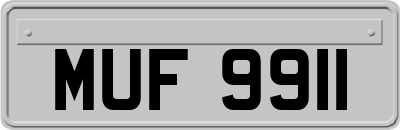 MUF 9911